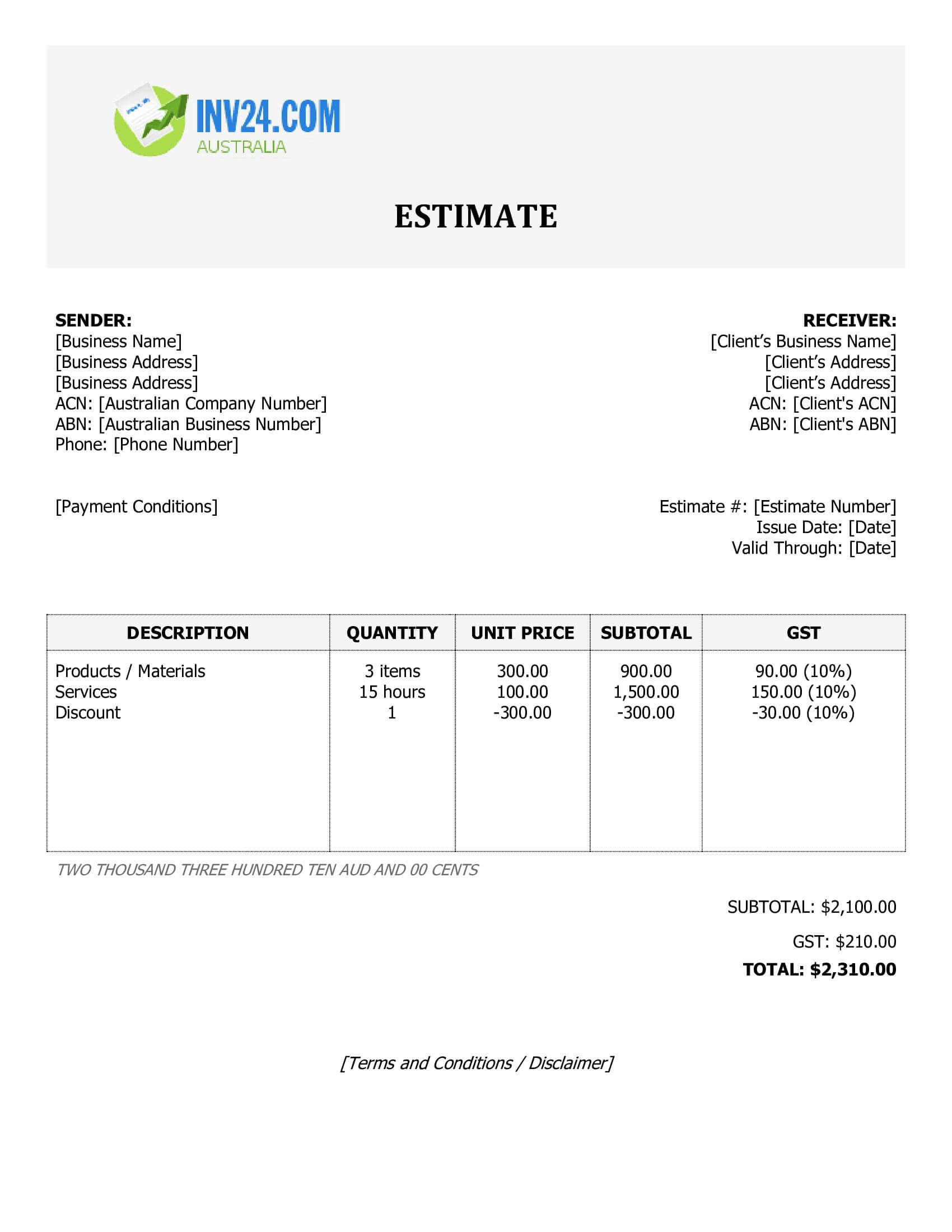 INV24.COM
AUSTRALIA

ESTIMATE

SENDER:
[Business Name]
[Business Address]
[Business Address]
ACN: [Australian Company Number]
ABN: [Australian Business Number]
Phone: [Phone Number]

RECEIVER:
[Client's Business Name]
[Client's Address]
[Client's Address]
ACN: [Client's ACN]
ABN: [Client's ABN]

[Payment Conditions]

Estimate #: [Estimate Number]
Issue Date: [Date]
Valid Through: [Date]

| DESCRIPTION | QUANTITY | UNIT PRICE | SUBTOTAL | GST |
|---|---|---|---|---|
| Products / Materials | 3 items | 300.00 | 900.00 | 90.00 (10%) |
| Services | 15 hours | 100.00 | 1,500.00 | 150.00 (10%) |
| Discount | 1 | -300.00 | -300.00 | -30.00 (10%) |

TWO THOUSAND THREE HUNDRED TEN AUD AND 00 CENTS

SUBTOTAL: $2,100.00

GST: $210.00

TOTAL: $2,310.00

[Terms and Conditions / Disclaimer]